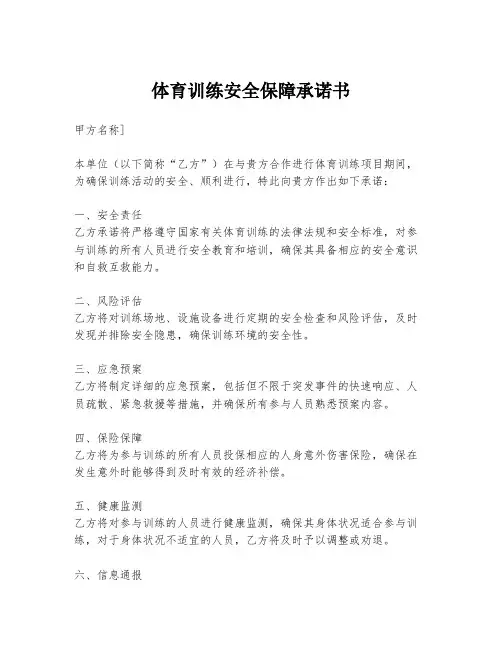 体育训练安全保障承诺书

甲方名称]

本单位（以下简称“乙方”）在与贵方合作进行体育训练项目期间，为确保训练活动的安全、顺利进行，特此向贵方作出如下承诺：

一、安全责任
乙方承诺将严格遵守国家有关体育训练的法律法规和安全标准，对参与训练的所有人员进行安全教育和培训，确保其具备相应的安全意识和自救互救能力。

二、风险评估
乙方将对训练场地、设施设备进行定期的安全检查和风险评估，及时发现并排除安全隐患，确保训练环境的安全性。

三、应急预案
乙方将制定详细的应急预案，包括但不限于突发事件的快速响应、人员疏散、紧急救援等措施，并确保所有参与人员熟悉预案内容。

四、保险保障
乙方将为参与训练的所有人员投保相应的人身意外伤害保险，确保在发生意外时能够得到及时有效的经济补偿。

五、健康监测
乙方将对参与训练的人员进行健康监测，确保其身体状况适合参与训练，对于身体状况不适宜的人员，乙方将及时予以调整或劝退。

六、信息通报